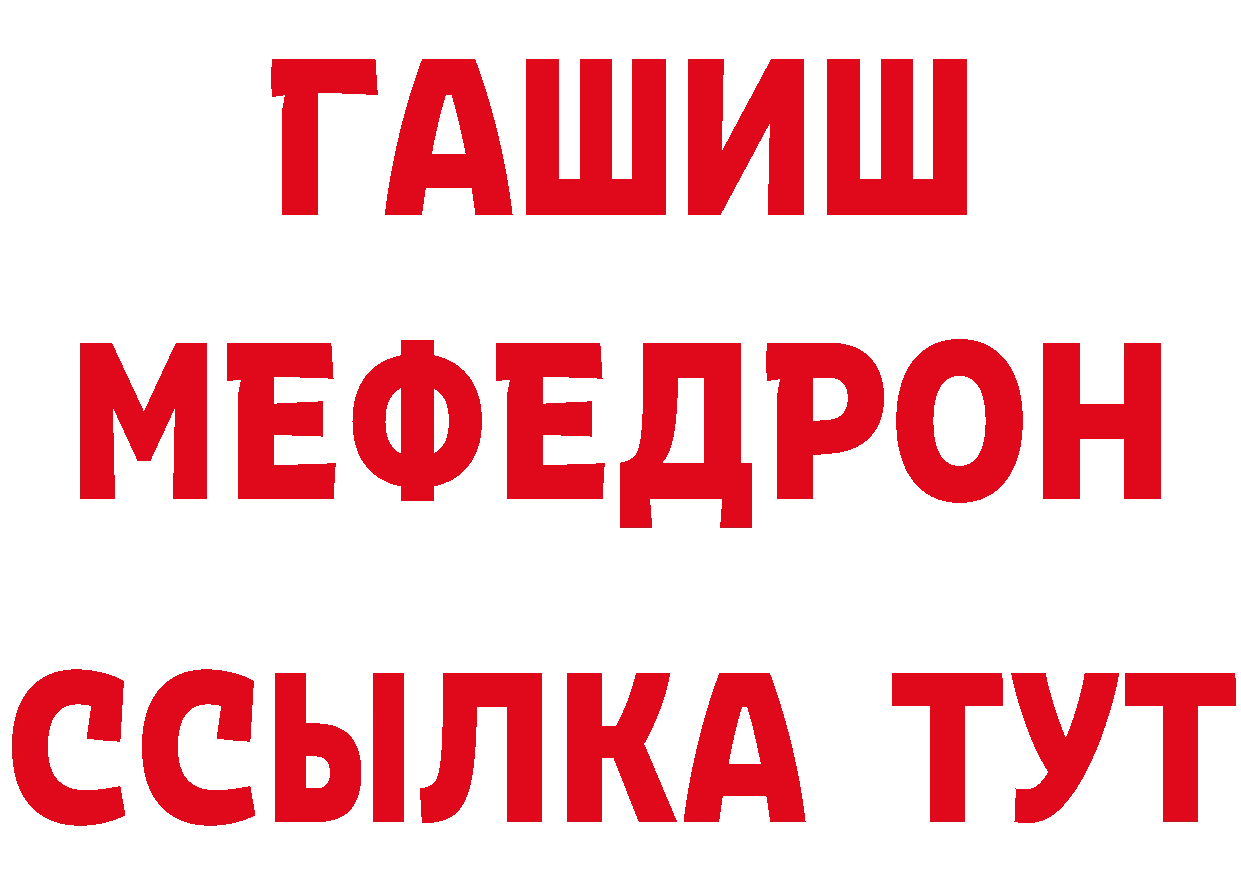 ГАШИШ
МЕФЕДРОН
ССЫЛКА ТУТ